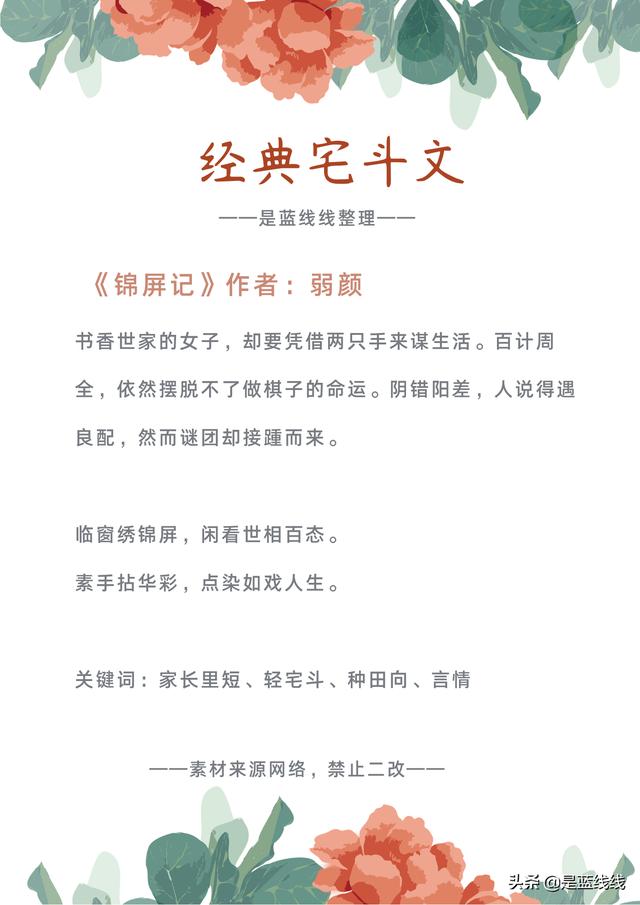 经典宅斗文

——是蓝线线整理——

《锦屏记》作者：弱颜

书香世家的女子，却要凭借两只手来谋生活。百计周全，依然摆脱不了做棋子的命运。阴错阳差，人说得遇良配，然而谜团却接踵而来。

临窗绣锦屏，闲看世相百态。
素手拈华彩，点染如戏人生。

关键词：家长里短、轻宅斗、种田向、言情

——素材来源网络，禁止二改——

头条@是蓝线线